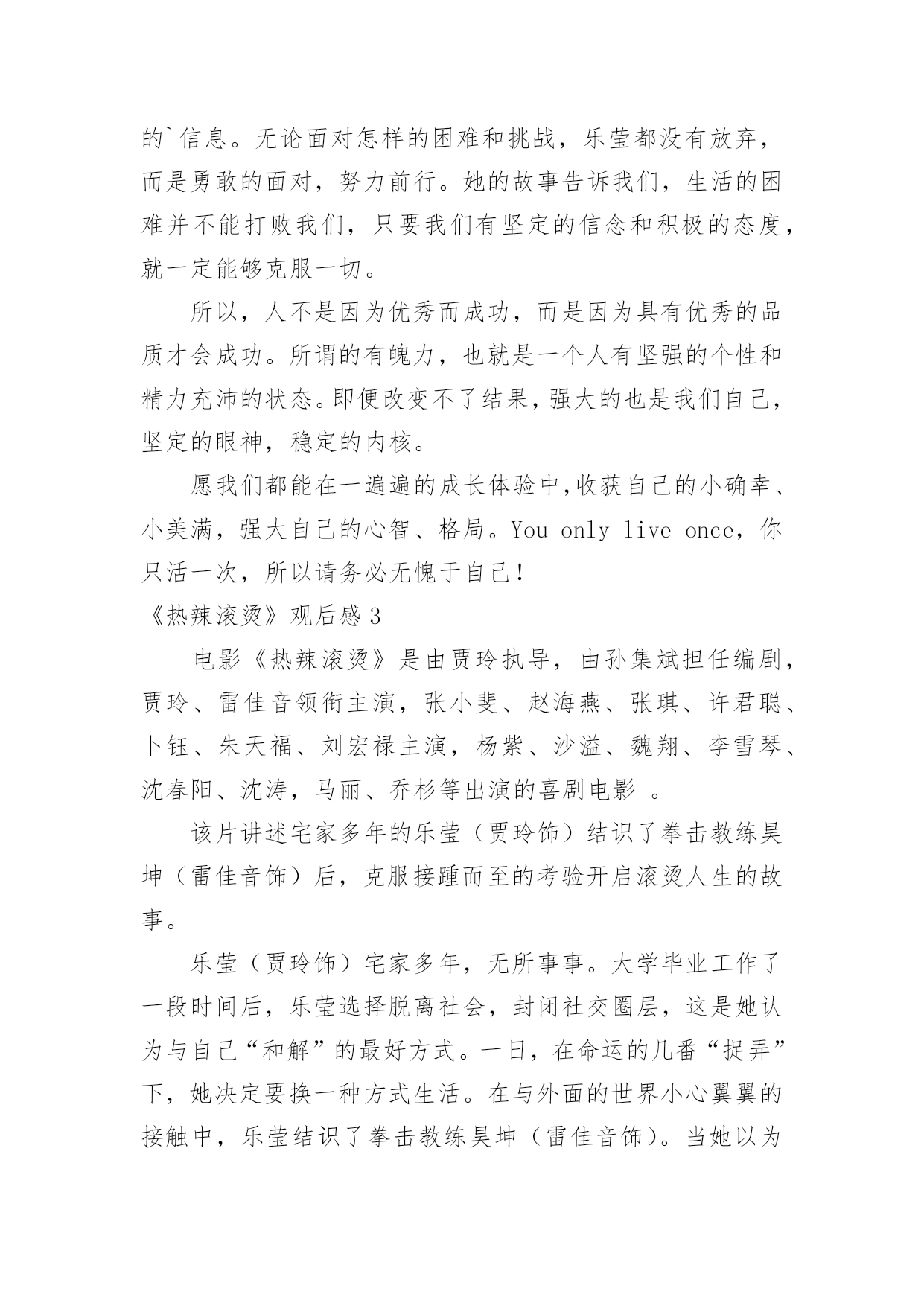 的`信息。无论面对怎样的困难和挑战，乐莹都没有放弃，而是勇敢的面对，努力前行。她的故事告诉我们，生活的困难并不能打败我们，只要我们有坚定的信念和积极的态度，就一定能够克服一切。

所以，人不是因为优秀而成功，而是因为具有优秀的品质才会成功。所谓的有魄力，也就是一个人有坚强的个性和精力充沛的状态。即便改变不了结果，强大的也是我们自己，坚定的眼神，稳定的内核。

愿我们都能在一遍遍的成长体验中,收获自己的小确幸、小美满，强大自己的心智、格局。You only live once，你只活一次，所以请务必无愧于自己！

《热辣滚烫》观后感3

电影《热辣滚烫》是由贾玲执导，由孙集斌担任编剧，贾玲、雷佳音领衔主演，张小斐、赵海燕、张琪、许君聪、卜钰、朱天福、刘宏禄主演，杨紫、沙溢、魏翔、李雪琴、沈春阳、沈涛，马丽、乔杉等出演的喜剧电影 。

该片讲述宅家多年的乐莹（贾玲饰）结识了拳击教练昊坤（雷佳音饰）后，克服接踵而至的考验开启滚烫人生的故事。

乐莹（贾玲饰）宅家多年，无所事事。大学毕业工作了一段时间后，乐莹选择脱离社会，封闭社交圈层，这是她认为与自己“和解”的最好方式。一日，在命运的几番“捉弄”下，她决定要换一种方式生活。在与外面的世界小心翼翼的接触中，乐莹结识了拳击教练昊坤（雷佳音饰）。当她以为